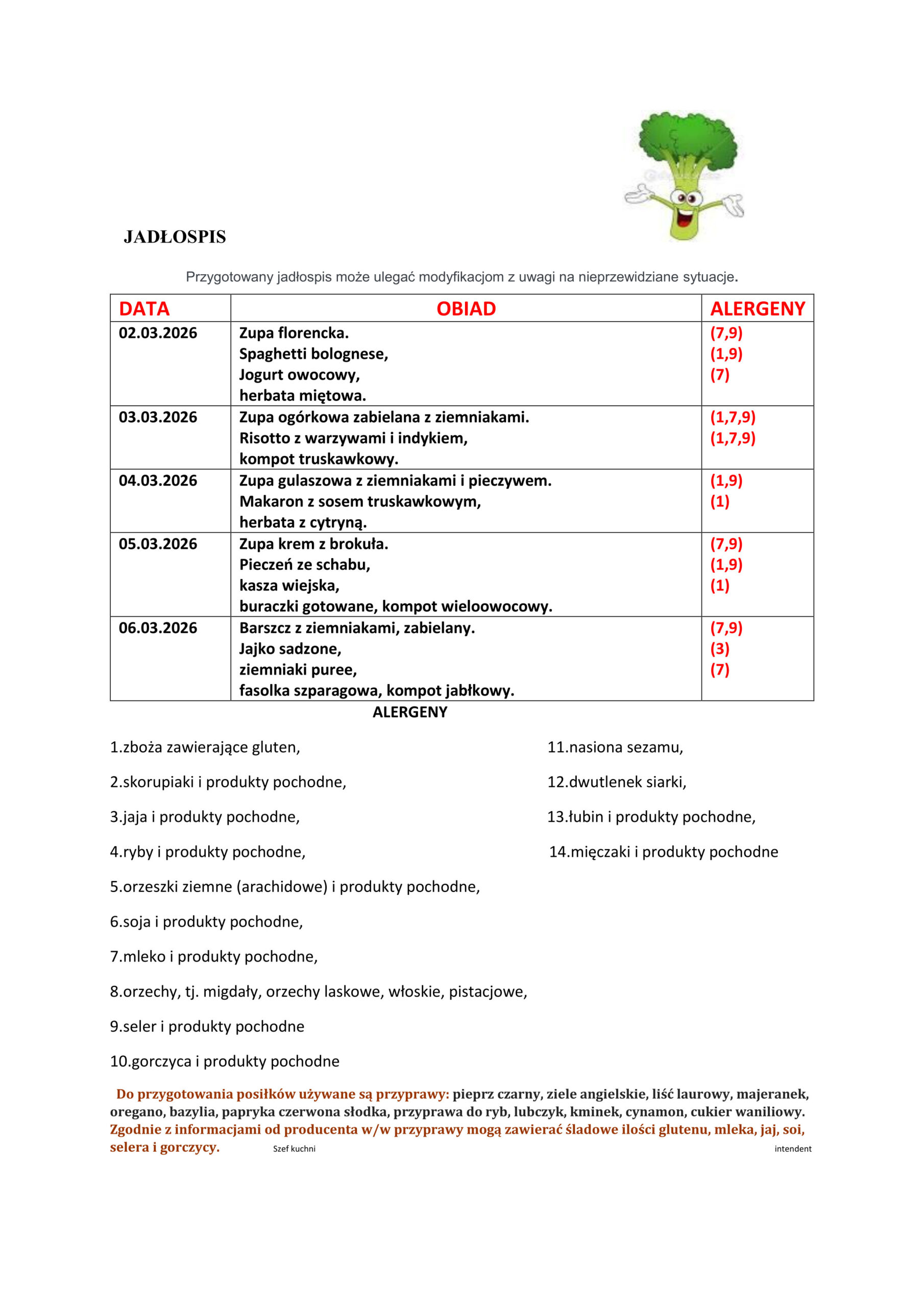 JADŁOSPIS

Przygotowany jadłospis może ulegać modyfikacjom z uwagi na nieprzewidziane sytuacje.

| DATA | OBIAD | ALERGENY |
|---|---|---|
| 02.03.2026 | Zupa florencka. Spaghetti bolognese, Jogurt owocowy, herbata miętowa. | (7,9) (1,9) (7) |
| 03.03.2026 | Zupa ogórkowa zabielana z ziemniakami. Risotto z warzywami i indykiem, kompot truskawkowy. | (1,7,9) (1,7,9) |
| 04.03.2026 | Zupa gulaszowa z ziemniakami i pieczywem. Makaron z sosem truskawkowym, herbata z cytryną. | (1,9) (1) |
| 05.03.2026 | Zupa krem z brokuła. Pieczeń ze schabu, kasza wiejska, buraczki gotowane, kompot wieloowocowy. | (7,9) (1,9) (1) |
| 06.03.2026 | Barszcz z ziemniakami, zabielany. Jajko sadzone, ziemniaki puree, fasolka szparagowa, kompot jabłkowy. | (7,9) (3) (7) |

ALERGENY

1.zboża zawierające gluten,

2.skorupiaki i produkty pochodne,

3.jaja i produkty pochodne,

4.ryby i produkty pochodne,

5.orzeszki ziemne (arachidowe) i produkty pochodne,

6.soja i produkty pochodne,

7.mleko i produkty pochodne,

8.orzechy, tj. migdały, orzechy laskowe, włoskie, pistacjowe,

9.seler i produkty pochodne

10.gorczyca i produkty pochodne

11.nasiona sezamu,

12.dwutlenek siarki,

13.łubin i produkty pochodne,

14.mięczaki i produkty pochodne

Do przygotowania posiłków używane są przyprawy: pieprz czarny, ziele angielskie, liść laurowy, majeranek, oregano, bazylia, papryka czerwona słodka, przyprawa do ryb, lubczyk, kminek, cynamon, cukier waniliowy. Zgodnie z informacjami od producenta w/w przyprawy mogą zawierać śladowe ilości glutenu, mleka, jaj, soi, selera i gorczycy.

Szef kuchni

intendent